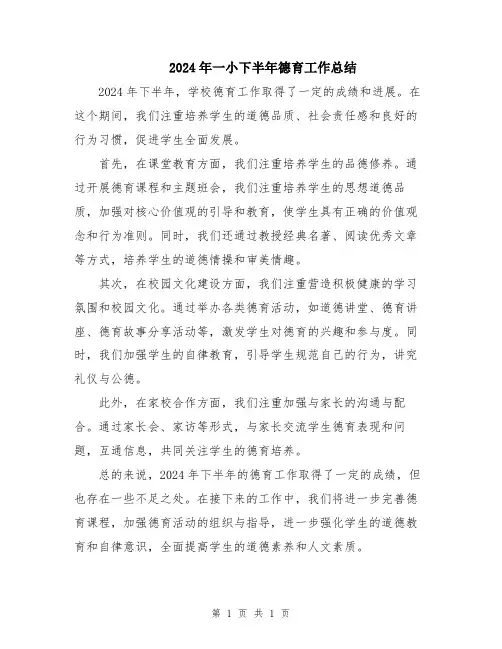 2024年一小下半年德育工作总结

2024年下半年，学校德育工作取得了一定的成绩和进展。在这个期间，我们注重培养学生的道德品质、社会责任感和良好的行为习惯，促进学生全面发展。

首先，在课堂教育方面，我们注重培养学生的品德修养。通过开展德育课程和主题班会，我们注重培养学生的思想道德品质，加强对核心价值观的引导和教育，使学生具有正确的价值观念和行为准则。同时，我们还通过教授经典名著、阅读优秀文章等方式，培养学生的道德情操和审美情趣。

其次，在校园文化建设方面，我们注重营造积极健康的学习氛围和校园文化。通过举办各类德育活动，如道德讲堂、德育讲座、德育故事分享活动等，激发学生对德育的兴趣和参与度。同时，我们加强学生的自律教育，引导学生规范自己的行为，讲究礼仪与公德。

此外，在家校合作方面，我们注重加强与家长的沟通与配合。通过家长会、家访等形式，与家长交流学生德育表现和问题，互通信息，共同关注学生的德育培养。

总的来说，2024年下半年的德育工作取得了一定的成绩，但也存在一些不足之处。在接下来的工作中，我们将进一步完善德育课程，加强德育活动的组织与指导，进一步强化学生的道德教育和自律意识，全面提高学生的道德素养和人文素质。

第 1 页 共 1 页